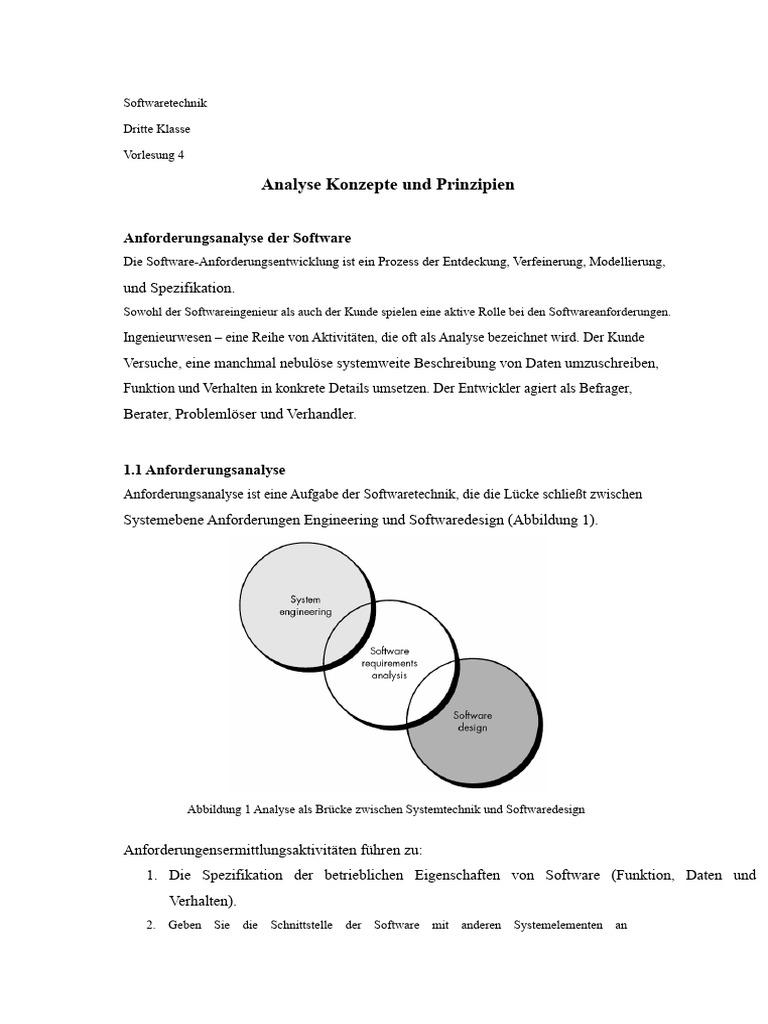 Softwaretechnik

Dritte Klasse

Vorlesung 4

Analyse Konzepte und Prinzipien

Anforderungsanalyse der Software

Die Software-Anforderungsentwicklung ist ein Prozess der Entdeckung, Verfeinerung, Modellierung, und Spezifikation.

Sowohl der Softwareingenieur als auch der Kunde spielen eine aktive Rolle bei den Softwareanforderungen. Ingenieurwesen – eine Reihe von Aktivitäten, die oft als Analyse bezeichnet wird. Der Kunde Versuche, eine manchmal nebulöse systemweite Beschreibung von Daten umzuschreiben, Funktion und Verhalten in konkrete Details umsetzen. Der Entwickler agiert als Befrager, Berater, Problemlöser und Verhandler.

1.1 Anforderungsanalyse

Anforderungsanalyse ist eine Aufgabe der Softwaretechnik, die die Lücke schließt zwischen Systemebene Anforderungen Engineering und Softwaredesign (Abbildung 1).

System engineering

Software requirements analysis

Software design

Abbildung 1 Analyse als Brücke zwischen Systemtechnik und Softwaredesign

Anforderungensermittlungsaktivitäten führen zu:

1. Die Spezifikation der betrieblichen Eigenschaften von Software (Funktion, Daten und Verhalten).

2. Geben Sie die Schnittstelle der Software mit anderen Systemelementen an